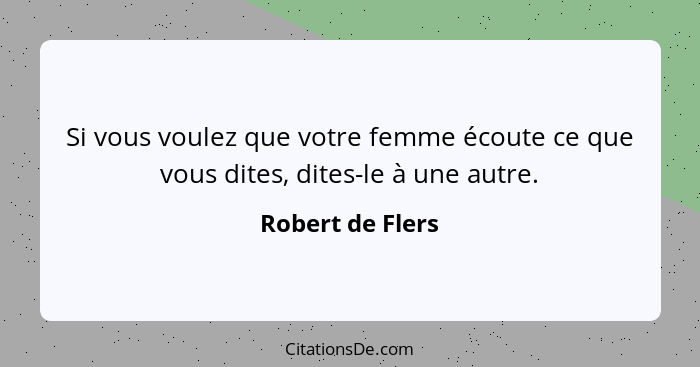 Si vous voulez que votre femme écoute ce que vous dites, dites-le à une autre.

Robert de Flers

CitationsDe.com